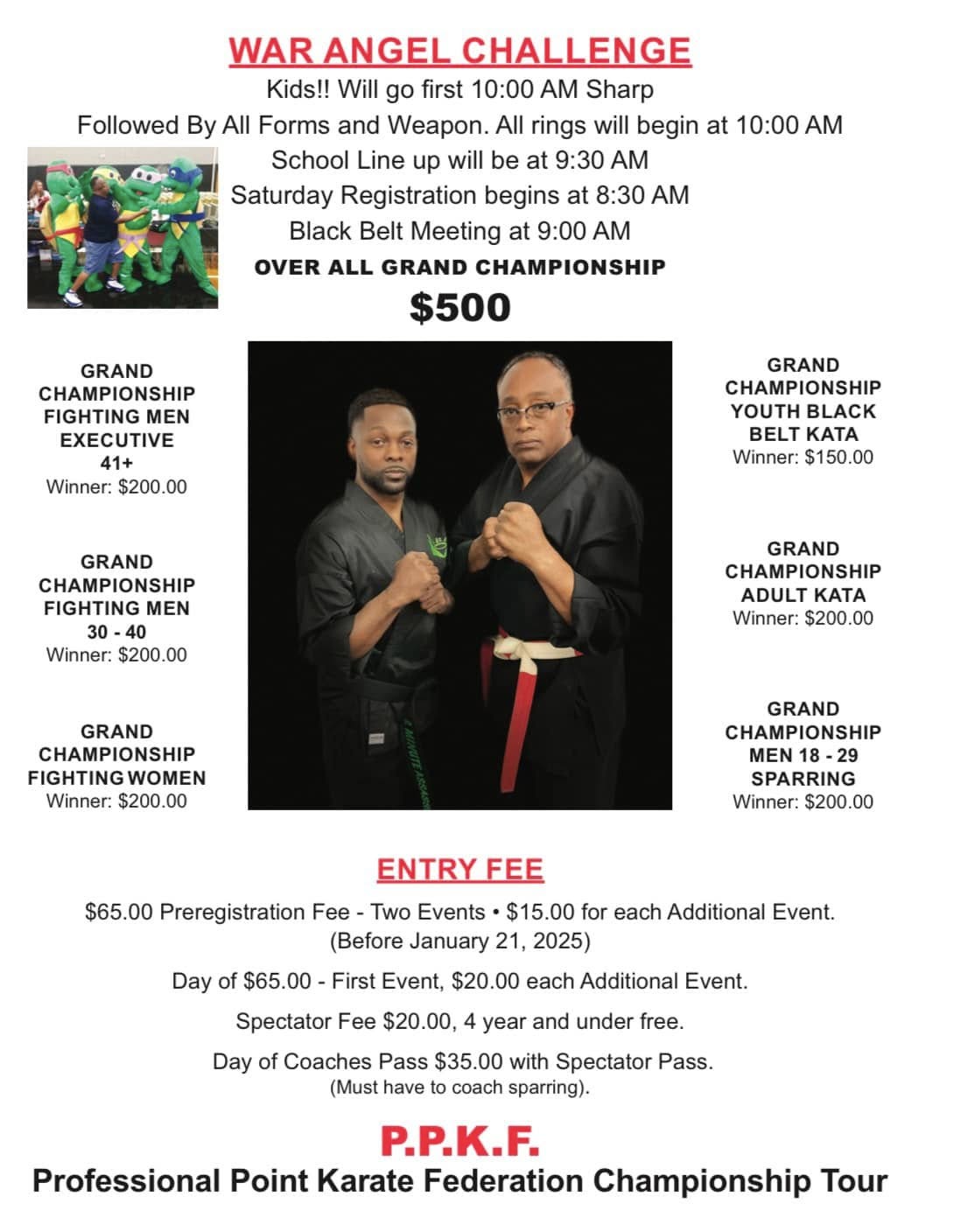 WAR ANGEL CHALLENGE

Kids!! Will go first 10:00 AM Sharp

Followed By All Forms and Weapon. All rings will begin at 10:00 AM

School Line up will be at 9:30 AM

Saturday Registration begins at 8:30 AM

Black Belt Meeting at 9:00 AM

OVER ALL GRAND CHAMPIONSHIP

$500

GRAND
CHAMPIONSHIP
FIGHTING MEN
EXECUTIVE
41+
Winner: $200.00

GRAND
CHAMPIONSHIP
FIGHTING MEN
30 - 40
Winner: $200.00

GRAND
CHAMPIONSHIP
FIGHTING WOMEN
Winner: $200.00

GRAND
CHAMPIONSHIP
YOUTH BLACK
BELT KATA
Winner: $150.00

GRAND
CHAMPIONSHIP
ADULT KATA
Winner: $200.00

GRAND
CHAMPIONSHIP
MEN 18 - 29
SPARRING
Winner: $200.00

ENTRY FEE

$65.00 Preregistration Fee - Two Events • $15.00 for each Additional Event.
(Before January 21, 2025)

Day of $65.00 - First Event, $20.00 each Additional Event.

Spectator Fee $20.00, 4 year and under free.

Day of Coaches Pass $35.00 with Spectator Pass.
(Must have to coach sparring).

P.P.K.F.

Professional Point Karate Federation Championship Tour